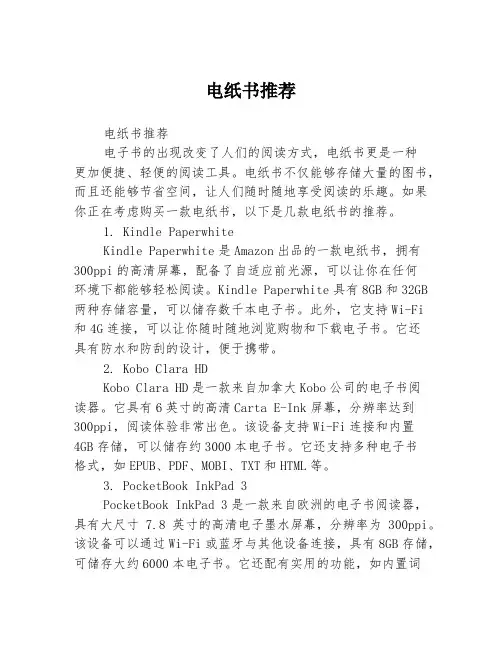 电纸书推荐

电纸书推荐

电子书的出现改变了人们的阅读方式，电纸书更是一种更加便捷、轻便的阅读工具。电纸书不仅能够存储大量的图书，而且还能够节省空间，让人们随时随地享受阅读的乐趣。如果你正在考虑购买一款电纸书，以下是几款电纸书的推荐。

1. Kindle Paperwhite

Kindle Paperwhite 是 Amazon 出品的一款电纸书，拥有 300ppi 的高清屏幕，配备了自适应前光源，可以让你在任何环境下都能够轻松阅读。Kindle Paperwhite 具有 8GB 和 32GB 两种存储容量，可以储存数千本电子书。此外，它支持 Wi-Fi 和 4G 连接，可以让你随时随地浏览购物和下载电子书。它还具有防水和防刮的设计，便于携带。

2. Kobo Clara HD

Kobo Clara HD 是一款来自加拿大 Kobo 公司的电子书阅读器。它具有 6 英寸的高清 Carta E-Ink 屏幕，分辨率达到 300ppi，阅读体验非常出色。该设备支持 Wi-Fi 连接和内置 4GB 存储，可以储存约 3000 本电子书。它还支持多种电子书格式，如 EPUB、PDF、MOBI、TXT 和 HTML 等。

3. PocketBook InkPad 3

PocketBook InkPad 3 是一款来自欧洲的电子书阅读器，具有大尺寸 7.8 英寸的高清电子墨水屏幕，分辨率为 300ppi。该设备可以通过 Wi-Fi 或蓝牙与其他设备连接，具有 8GB 存储，可储存大约 6000 本电子书。它还配有实用的功能，如内置词